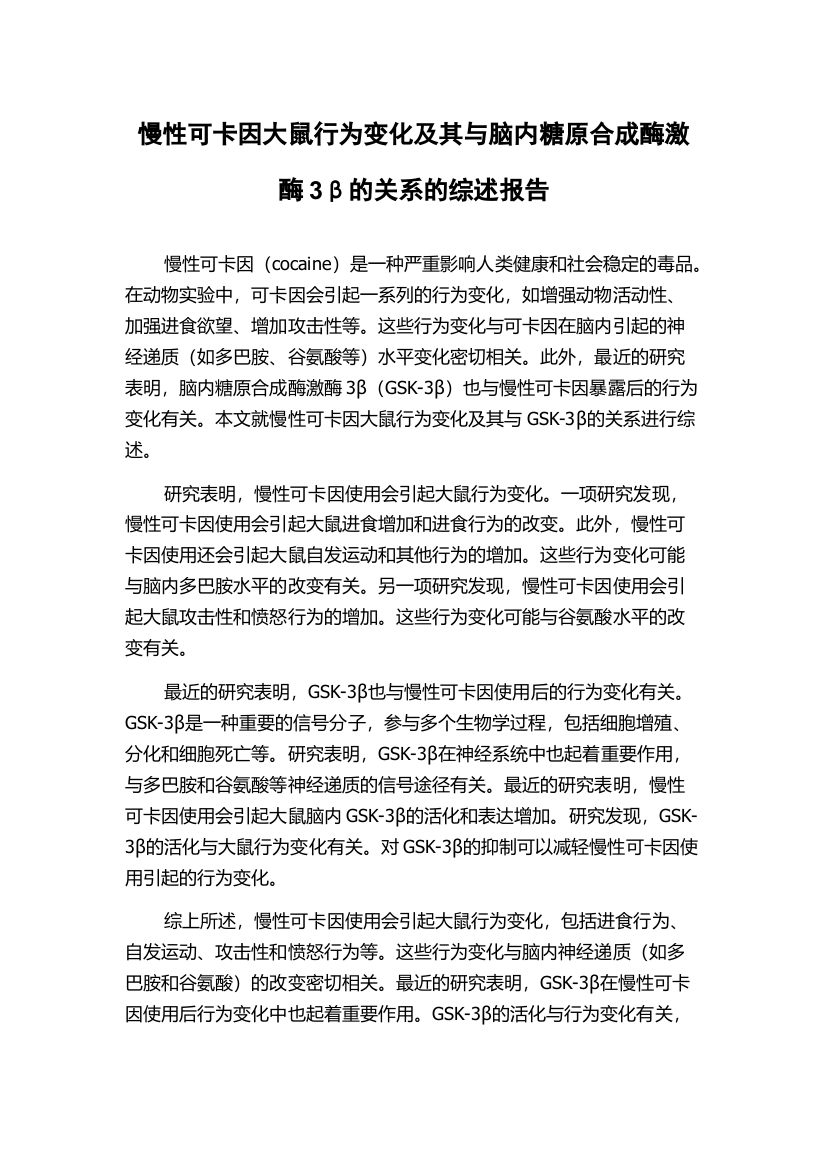 慢性可卡因大鼠行为变化及其与脑内糖原合成酶激酶3β的关系的综述报告

慢性可卡因（cocaine）是一种严重影响人类健康和社会稳定的毒品。在动物实验中，可卡因会引起一系列的行为变化，如增强动物活动性、加强进食欲望、增加攻击性等。这些行为变化与可卡因在脑内引起的神经递质（如多巴胺、谷氨酸等）水平变化密切相关。此外，最近的研究表明，脑内糖原合成酶激酶 3β（GSK-3β）也与慢性可卡因暴露后的行为变化有关。本文就慢性可卡因大鼠行为变化及其与 GSK-3β的关系进行综述。

研究表明，慢性可卡因使用会引起大鼠行为变化。一项研究发现，慢性可卡因使用会引起大鼠进食增加和进食行为的改变。此外，慢性可卡因使用还会引起大鼠自发运动和其他行为的增加。这些行为变化可能与脑内多巴胺水平的改变有关。另一项研究发现，慢性可卡因使用会引起大鼠攻击性和愤怒行为的增加。这些行为变化可能与谷氨酸水平的改变有关。

最近的研究表明，GSK-3β也与慢性可卡因使用后的行为变化有关。GSK-3β是一种重要的信号分子，参与多个生物学过程，包括细胞增殖、分化和细胞死亡等。研究表明，GSK-3β在神经系统中也起着重要作用，与多巴胺和谷氨酸等神经递质的信号途径有关。最近的研究表明，慢性可卡因使用会引起大鼠脑内 GSK-3β的活化和表达增加。研究发现，GSK-3β的活化与大鼠行为变化有关。对 GSK-3β的抑制可以减轻慢性可卡因使用引起的行为变化。

综上所述，慢性可卡因使用会引起大鼠行为变化，包括进食行为、自发运动、攻击性和愤怒行为等。这些行为变化与脑内神经递质（如多巴胺和谷氨酸）的改变密切相关。最近的研究表明，GSK-3β在慢性可卡因使用后行为变化中也起着重要作用。GSK-3β的活化与行为变化有关，